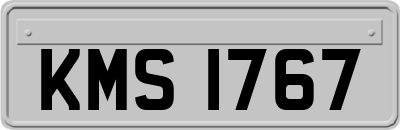 KMS 1767